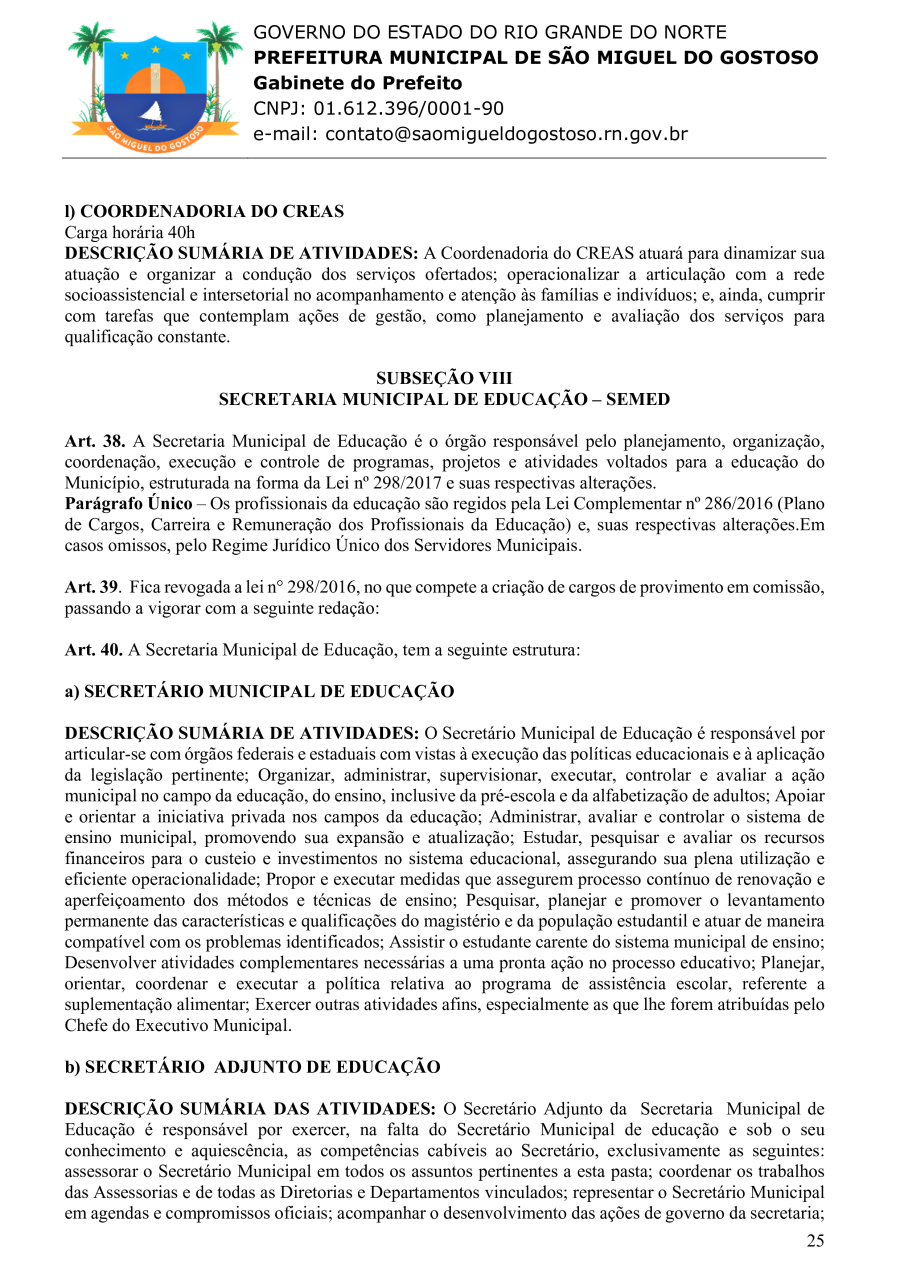 SÃO MIGUEL DO GOSTOSO

GOVERNO DO ESTADO DO RIO GRANDE DO NORTE
PREFEITURA MUNICIPAL DE SÃO MIGUEL DO GOSTOSO
Gabinete do Prefeito
CNPJ: 01.612.396/0001-90
e-mail: contato@saomigueldogostoso.rn.gov.br

l) COORDENADORIA DO CREAS
Carga horária 40h
DESCRIÇÃO SUMÁRIA DE ATIVIDADES: A Coordenadoria do CREAS atuará para dinamizar sua atuação e organizar a condução dos serviços ofertados; operacionalizar a articulação com a rede socioassistencial e intersetorial no acompanhamento e atenção às famílias e indivíduos; e, ainda, cumprir com tarefas que contemplam ações de gestão, como planejamento e avaliação dos serviços para qualificação constante.

SUBSEÇÃO VIII
SECRETARIA MUNICIPAL DE EDUCAÇÃO – SEMED

Art. 38. A Secretaria Municipal de Educação é o órgão responsável pelo planejamento, organização, coordenação, execução e controle de programas, projetos e atividades voltados para a educação do Município, estruturada na forma da Lei nº 298/2017 e suas respectivas alterações.
Parágrafo Único – Os profissionais da educação são regidos pela Lei Complementar nº 286/2016 (Plano de Cargos, Carreira e Remuneração dos Profissionais da Educação) e, suas respectivas alterações.Em casos omissos, pelo Regime Jurídico Único dos Servidores Municipais.

Art. 39. Fica revogada a lei n° 298/2016, no que compete a criação de cargos de provimento em comissão, passando a vigorar com a seguinte redação:

Art. 40. A Secretaria Municipal de Educação, tem a seguinte estrutura:

a) SECRETÁRIO MUNICIPAL DE EDUCAÇÃO

DESCRIÇÃO SUMÁRIA DE ATIVIDADES: O Secretário Municipal de Educação é responsável por articular-se com órgãos federais e estaduais com vistas à execução das políticas educacionais e à aplicação da legislação pertinente; Organizar, administrar, supervisionar, executar, controlar e avaliar a ação municipal no campo da educação, do ensino, inclusive da pré-escola e da alfabetização de adultos; Apoiar e orientar a iniciativa privada nos campos da educação; Administrar, avaliar e controlar o sistema de ensino municipal, promovendo sua expansão e atualização; Estudar, pesquisar e avaliar os recursos financeiros para o custeio e investimentos no sistema educacional, assegurando sua plena utilização e eficiente operacionalidade; Propor e executar medidas que assegurem processo contínuo de renovação e aperfeiçoamento dos métodos e técnicas de ensino; Pesquisar, planejar e promover o levantamento permanente das características e qualificações do magistério e da população estudantil e atuar de maneira compatível com os problemas identificados; Assistir o estudante carente do sistema municipal de ensino; Desenvolver atividades complementares necessárias a uma pronta ação no processo educativo; Planejar, orientar, coordenar e executar a política relativa ao programa de assistência escolar, referente a suplementação alimentar; Exercer outras atividades afins, especialmente as que lhe forem atribuídas pelo Chefe do Executivo Municipal.

b) SECRETÁRIO ADJUNTO DE EDUCAÇÃO

DESCRIÇÃO SUMÁRIA DAS ATIVIDADES: O Secretário Adjunto da Secretaria Municipal de Educação é responsável por exercer, na falta do Secretário Municipal de educação e sob o seu conhecimento e aquiescência, as competências cabíveis ao Secretário, exclusivamente as seguintes: assessorar o Secretário Municipal em todos os assuntos pertinentes a esta pasta; coordenar os trabalhos das Assessorias e de todas as Diretorias e Departamentos vinculados; representar o Secretário Municipal em agendas e compromissos oficiais; acompanhar o desenvolvimento das ações de governo da secretaria;

25